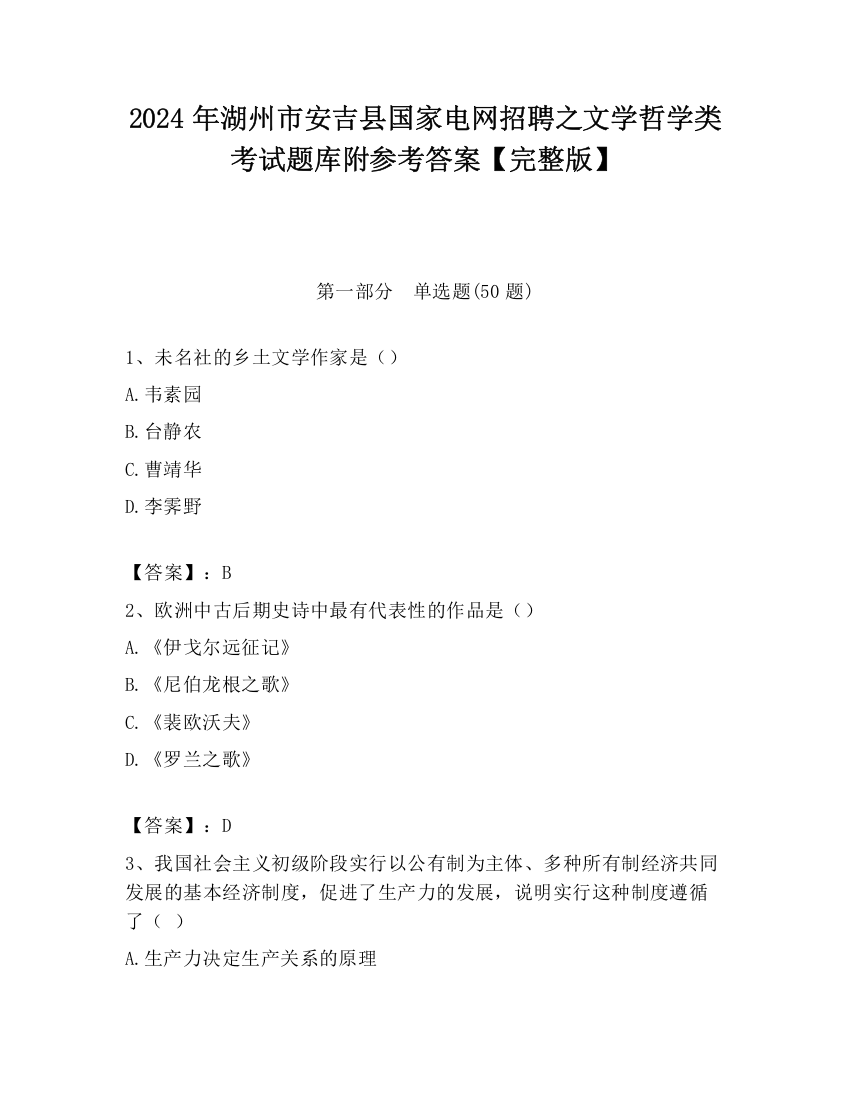 2024 年湖州市安吉县国家电网招聘之文学哲学类考试题库附参考答案【完整版】

第一部分　单选题(50 题)

1、未名社的乡土文学作家是（）

A.韦素园

B.台静农

C.曹靖华

D.李霁野

【答案】：B

2、欧洲中古后期史诗中最有代表性的作品是（）

A.《伊戈尔远征记》

B.《尼伯龙根之歌》

C.《裴欧沃夫》

D.《罗兰之歌》

【答案】：D

3、我国社会主义初级阶段实行以公有制为主体、多种所有制经济共同发展的基本经济制度，促进了生产力的发展，说明实行这种制度遵循了（ ）

A.生产力决定生产关系的原理